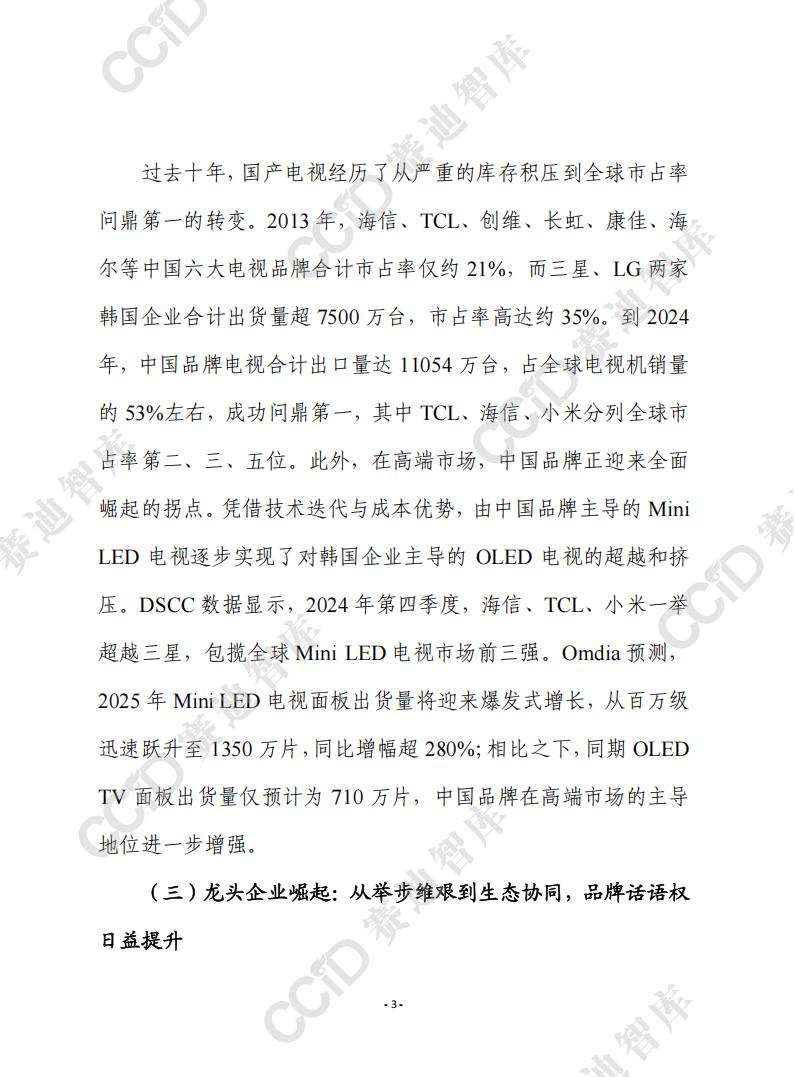 过去十年，国产电视经历了从严重的库存积压到全球市占率问鼎第一的转变。2013 年，海信、TCL、创维、长虹、康佳、海尔等中国六大电视品牌合计市占率仅约 21%，而三星、LG 两家韩国企业合计出货量超 7500 万台，市占率高达约 35%。到 2024 年，中国品牌电视合计出口量达 11054 万台，占全球电视机销量的 53%左右，成功问鼎第一，其中 TCL、海信、小米分列全球市占率第二、三、五位。此外，在高端市场，中国品牌正迎来全面崛起的拐点。凭借技术迭代与成本优势，由中国品牌主导的 Mini LED 电视逐步实现了对韩国企业主导的 OLED 电视的超越和挤压。DSCC 数据显示，2024 年第四季度，海信、TCL、小米一举超越三星，包揽全球 Mini LED 电视市场前三强。Omdia 预测，2025 年 Mini LED 电视面板出货量将迎来爆发式增长，从百万级迅速跃升至 1350 万片，同比增幅超 280%；相比之下，同期 OLED TV 面板出货量仅预计为 710 万片，中国品牌在高端市场的主导地位进一步增强。

（三）龙头企业崛起：从举步维艰到生态协同，品牌话语权日益提升

- 3 -

CCID 赛迪智库